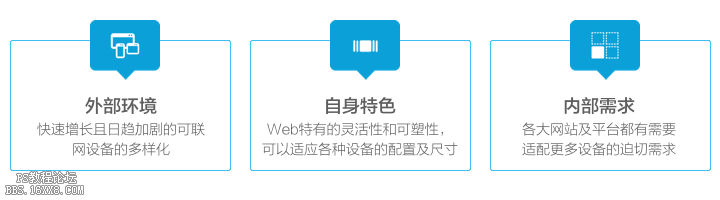 外部环境
快速增长且日趋加剧的可联网设备的多样化

自身特色
Web特有的灵活性和可塑性，可以适应各种设备的配置及尺寸

内部需求
各大网站及平台都有需要适配更多设备的迫切需求

PS教程论坛
BBS.16XX8.COM